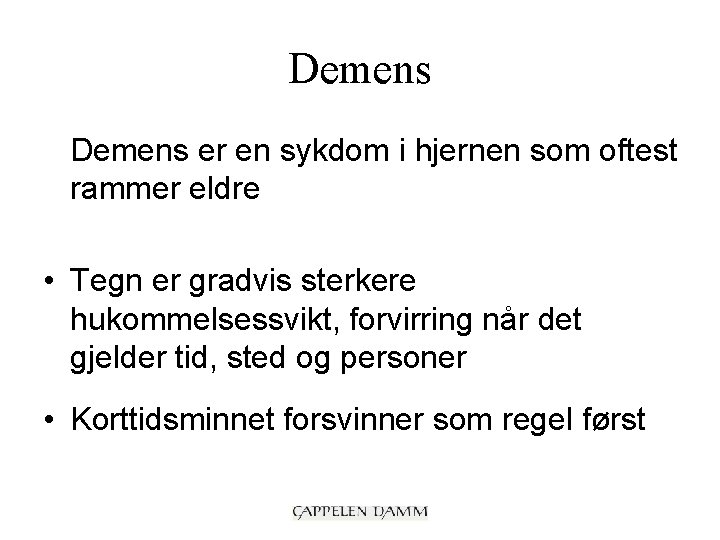 Demens

Demens er en sykdom i hjernen som oftest rammer eldre

• Tegn er gradvis sterkere hukommelsessvikt, forvirring når det gjelder tid, sted og personer

• Korttidsminnet forsvinner som regel først

CAPPELEN DAMM